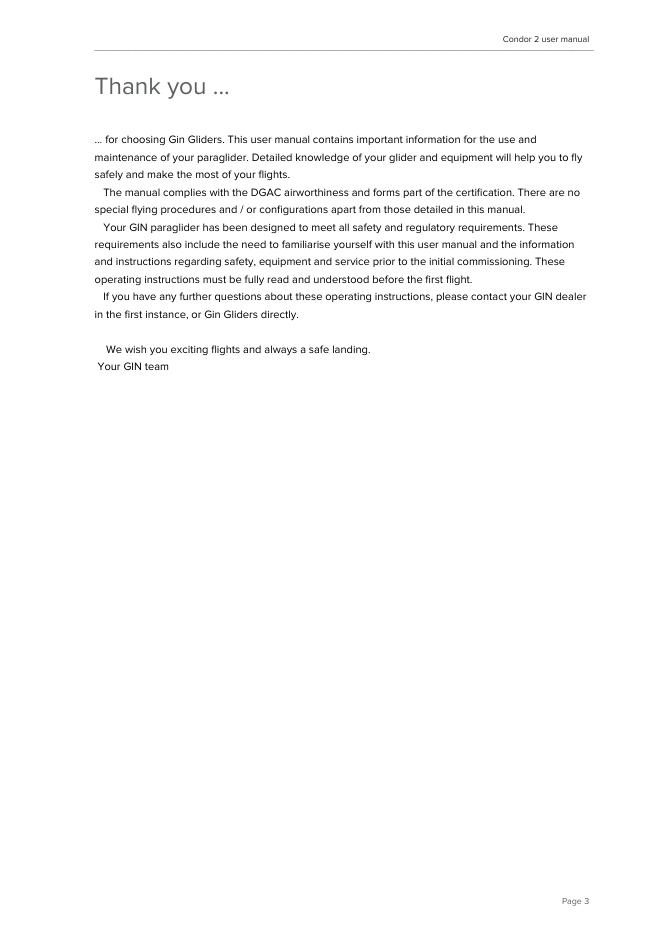 Condor 2 user manual

Thank you ...

... for choosing Gin Gliders. This user manual contains important information for the use and maintenance of your paraglider. Detailed knowledge of your glider and equipment will help you to fly safely and make the most of your flights.

The manual complies with the DGAC airworthiness and forms part of the certification. There are no special flying procedures and / or configurations apart from those detailed in this manual.

Your GIN paraglider has been designed to meet all safety and regulatory requirements. These requirements also include the need to familiarise yourself with this user manual and the information and instructions regarding safety, equipment and service prior to the initial commissioning. These operating instructions must be fully read and understood before the first flight.

If you have any further questions about these operating instructions, please contact your GIN dealer in the first instance, or Gin Gliders directly.

We wish you exciting flights and always a safe landing.
Your GIN team

Page 3